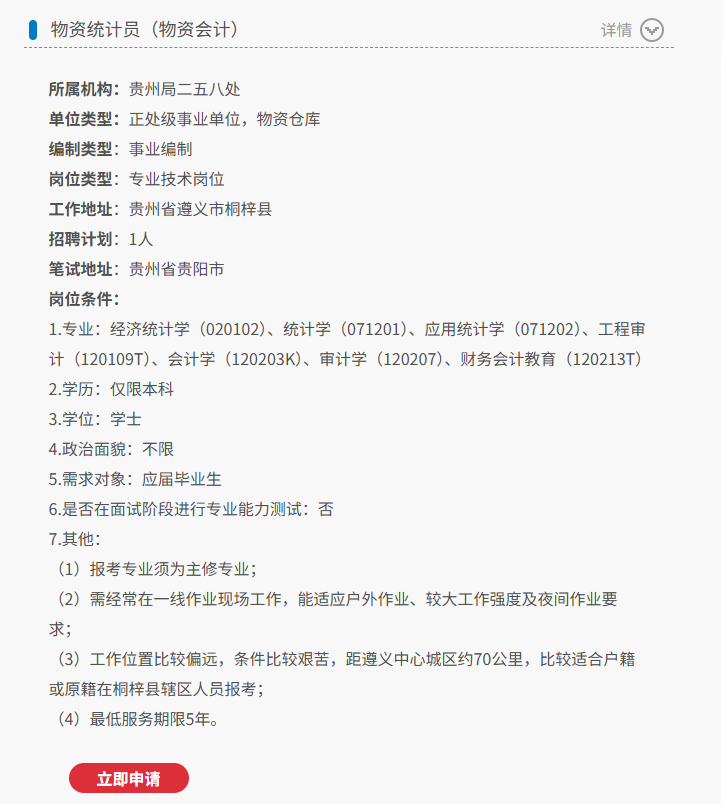 物资统计员（物资会计）

详情

所属机构：贵州局二五八处
单位类型：正处级事业单位，物资仓库
编制类型：事业编制
岗位类型：专业技术岗位
工作地址：贵州省遵义市桐梓县
招聘计划：1人
笔试地址：贵州省贵阳市
岗位条件：
1.专业：经济统计学（020102）、统计学（071201）、应用统计学（071202）、工程审计（120109T）、会计学（120203K）、审计学（120207）、财务会计教育（120213T）
2.学历：仅限本科
3.学位：学士
4.政治面貌：不限
5.需求对象：应届毕业生
6.是否在面试阶段进行专业能力测试：否
7.其他：
（1）报考专业须为主修专业；
（2）需经常在一线作业现场工作，能适应户外作业、较大工作强度及夜间作业要求；
（3）工作位置比较偏远，条件比较艰苦，距遵义中心城区约70公里，比较适合户籍或原籍在桐梓县辖区人员报考；
（4）最低服务期限5年。

立即申请